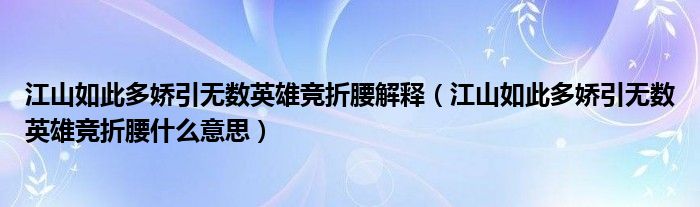 江山如此多娇引无数英雄竞折腰解释（江山如此多娇引无数英雄竞折腰什么意思）